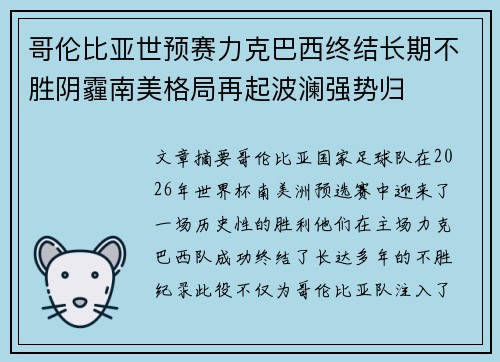 哥伦比亚世预赛力克巴西终结长期不胜阴霾南美格局再起波澜强势归

文章摘要哥伦比亚国家足球队在2026年世界杯南美洲预选赛中迎来了一场历史性的胜利他们在主场力克巴西队成功终结了长达多年的不胜纪录此役不仅为哥伦比亚队注入了